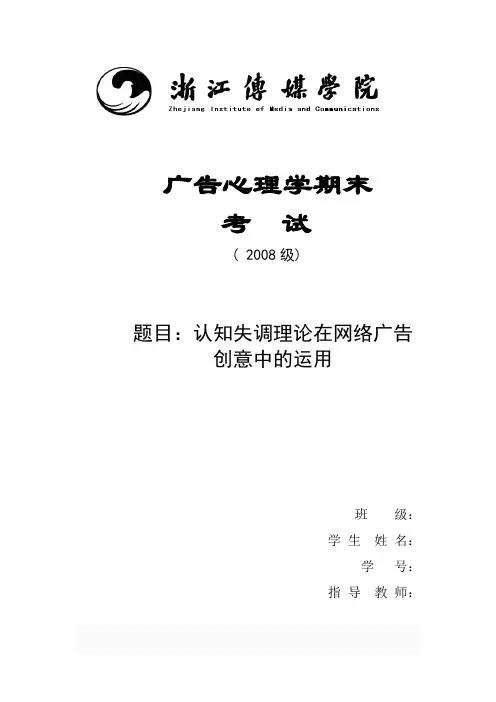 浙江傳媒學院
Zhejiang Institute of Media and Communications

广告心理学期末
考 试
（ 2008 级）

题目：认知失调理论在网络广告创意中的运用

班 级：
学 生 姓 名：
学 号：
指 导 教 师：